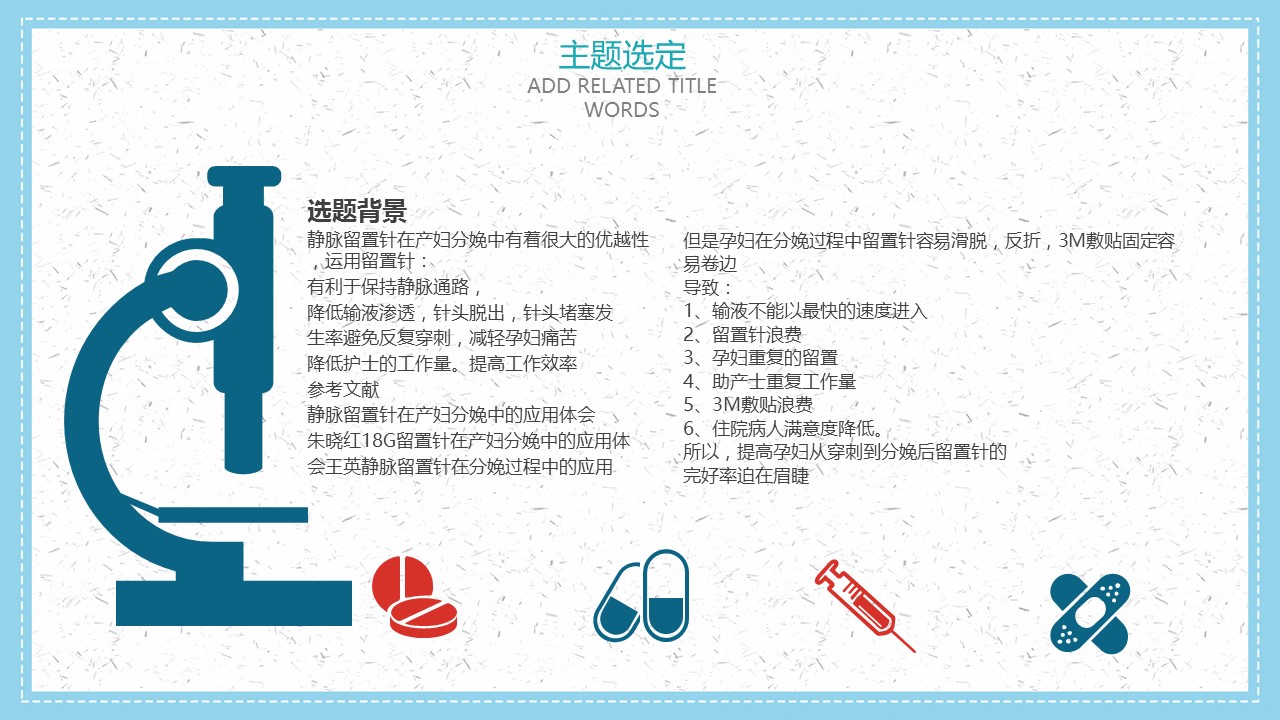 主题选定
ADD RELATED TITLE WORDS

选题背景

静脉留置针在产妇分娩中有着很大的优越性，运用留置针：
有利于保持静脉通路，
降低输液渗透，针头脱出，针头堵塞发生率避免反复穿刺，减轻孕妇痛苦
降低护士的工作量。提高工作效率
参考文献
静脉留置针在产妇分娩中的应用体会
朱晓红18G留置针在产妇分娩中的应用体会王英静脉留置针在分娩过程中的应用

但是孕妇在分娩过程中留置针容易滑脱，反折，3M敷贴固定容易卷边
导致：
1、输液不能以最快的速度进入
2、留置针浪费
3、孕妇重复的留置
4、助产士重复工作量
5、3M敷贴浪费
6、住院病人满意度降低。
所以，提高孕妇从穿刺到分娩后留置针的完好率迫在眉睫